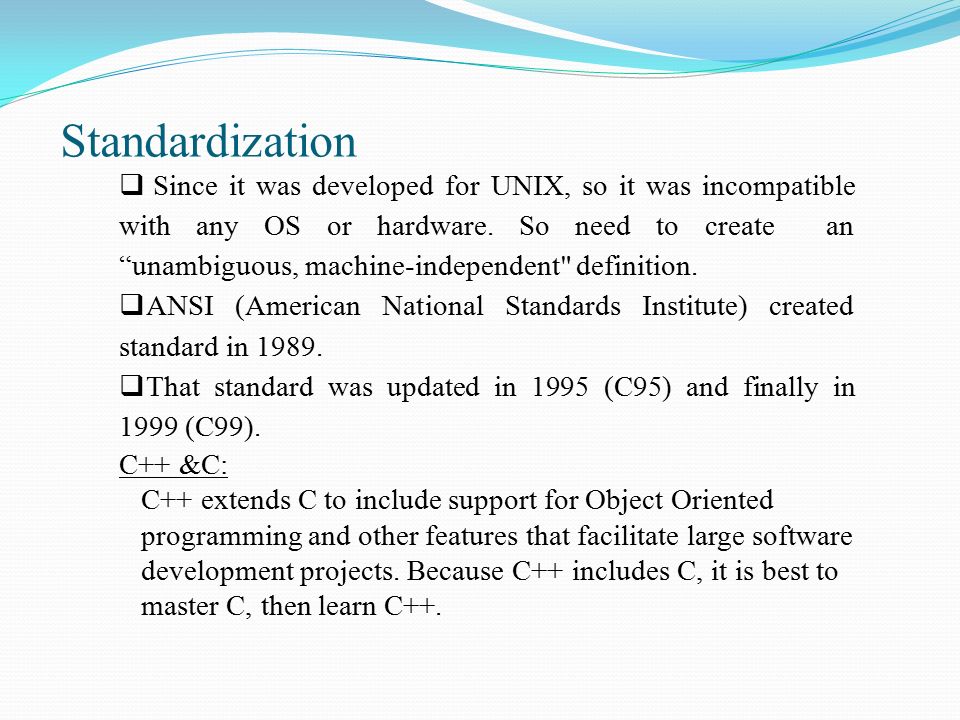 Standardization

❑ Since it was developed for UNIX, so it was incompatible with any OS or hardware. So need to create an “unambiguous, machine-independent" definition.

❑ANSI (American National Standards Institute) created standard in 1989.

❑That standard was updated in 1995 (C95) and finally in 1999 (C99).

C++ &C:

C++ extends C to include support for Object Oriented programming and other features that facilitate large software development projects. Because C++ includes C, it is best to master C, then learn C++.